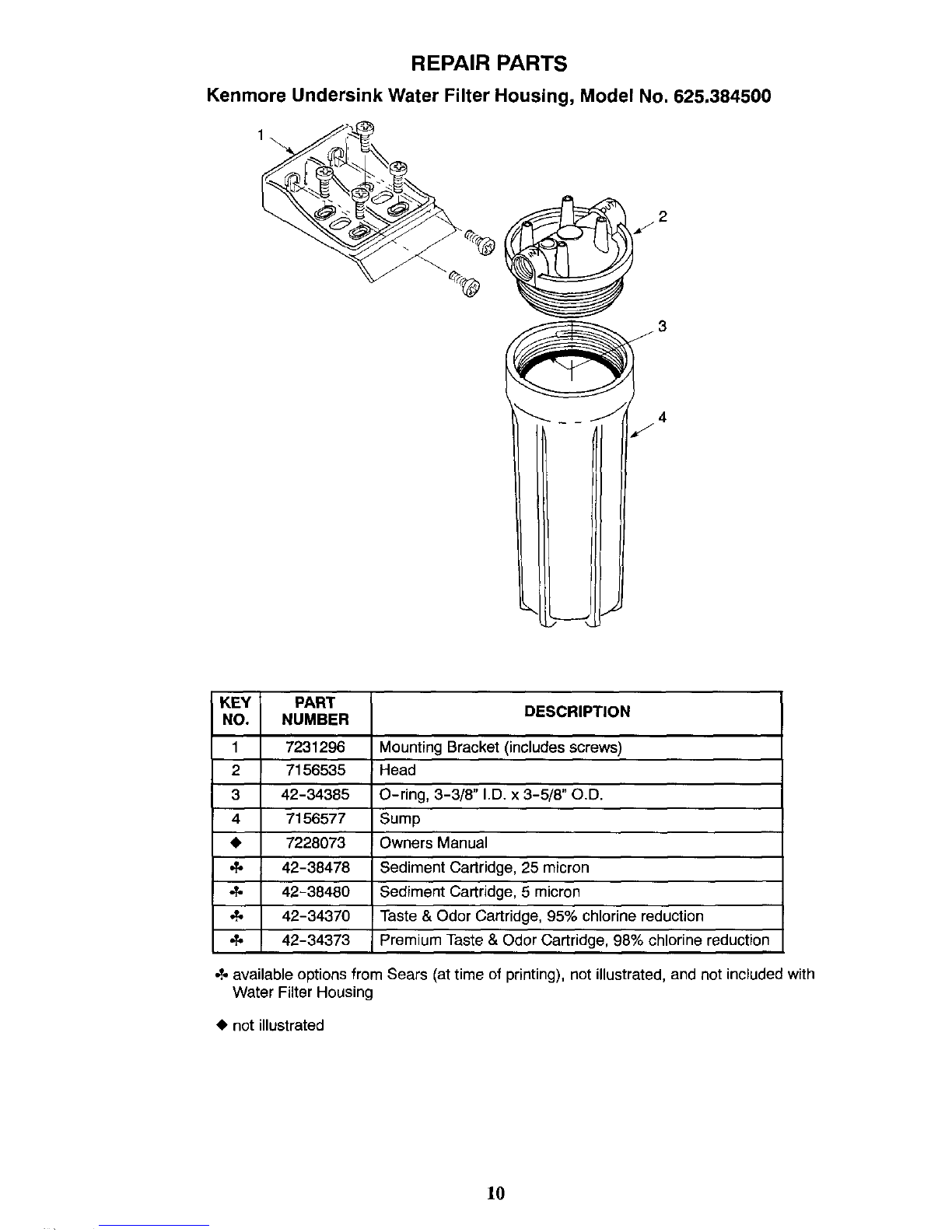 REPAIR PARTS

Kenmore Undersink Water Filter Housing, Model No. 625.384500

1

2

3

4

| KEY NO. | PART NUMBER | DESCRIPTION |
|---|---|---|
| 1 | 7231296 | Mounting Bracket (includes screws) |
| 2 | 7156535 | Head |
| 3 | 42-34385 | O-ring, 3-3/8" I.D. x 3-5/8" O.D. |
| 4 | 7156577 | Sump |
| ◆ | 7228073 | Owners Manual |
| ✣ | 42-38478 | Sediment Cartridge, 25 micron |
| ✣ | 42-38480 | Sediment Cartridge, 5 micron |
| ✣ | 42-34370 | Taste & Odor Cartridge, 95% chlorine reduction |
| ✣ | 42-34373 | Premium Taste & Odor Cartridge, 98% chlorine reduction |

✣ available options from Sears (at time of printing), not illustrated, and not included with Water Filter Housing

◆ not illustrated

10